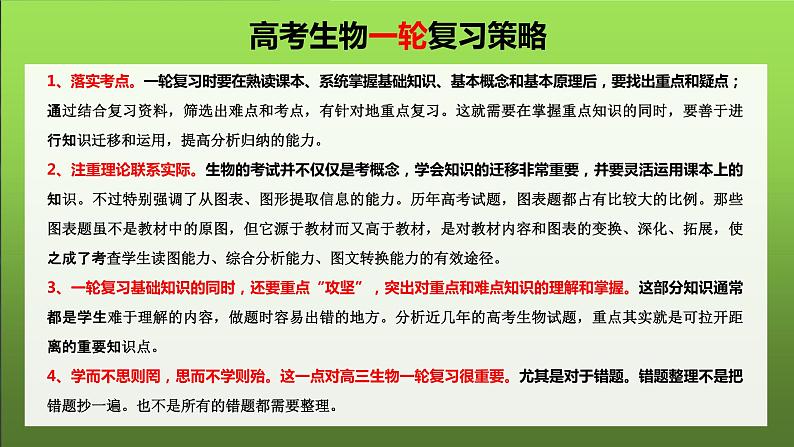 高考生物一轮复习策略

1、落实考点。一轮复习时要在熟读课本、系统掌握基础知识、基本概念和基本原理后，要找出重点和疑点；通过结合复习资料，筛选出难点和考点，有针对地重点复习。这就需要在掌握重点知识的同时，要善于进行知识迁移和运用，提高分析归纳的能力。

2、注重理论联系实际。生物的考试并不仅仅是考概念，学会知识的迁移非常重要，并要灵活运用课本上的知识。不过特别强调了从图表、图形提取信息的能力。历年高考试题，图表题都占有比较大的比例。那些图表题虽不是教材中的原图，但它源于教材而又高于教材，是对教材内容和图表的变换、深化、拓展，使之成了考查学生读图能力、综合分析能力、图文转换能力的有效途径。

3、一轮复习基础知识的同时，还要重点“攻坚”，突出对重点和难点知识的理解和掌握。这部分知识通常都是学生难于理解的内容，做题时容易出错的地方。分析近几年的高考生物试题，重点其实就是可拉开距离的重要知识点。

4、学而不思则罔，思而不学则殆。这一点对高三生物一轮复习很重要。尤其是对于错题。错题整理不是把错题抄一遍。也不是所有的错题都需要整理。